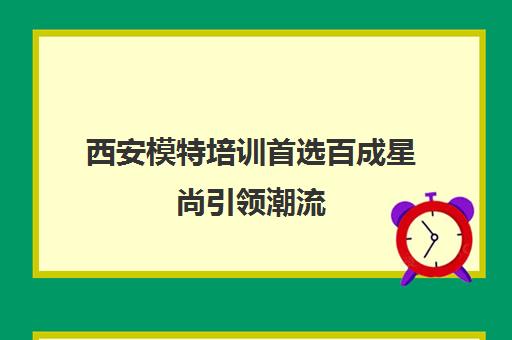 西安模特培训首选百成星尚引领潮流